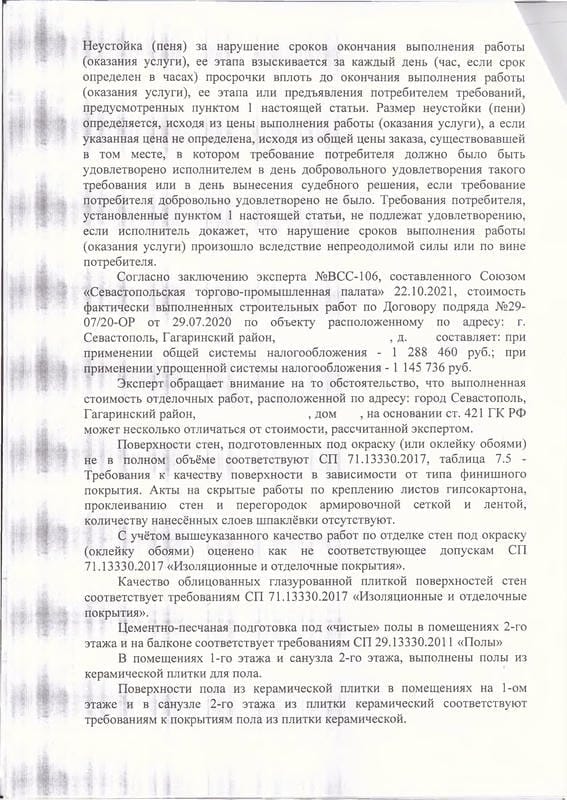 Неустойка (пеня) за нарушение сроков окончания выполнения работы (оказания услуги), ее этапа взыскивается за каждый день (час, если срок определен в часах) просрочки вплоть до окончания выполнения работы (оказания услуги), ее этапа или предъявления потребителем требований, предусмотренных пунктом 1 настоящей статьи. Размер неустойки (пени) определяется, исходя из цены выполнения работы (оказания услуги), а если указанная цена не определена, исходя из общей цены заказа, существовавшей в том месте, в котором требование потребителя должно было быть удовлетворено исполнителем в день добровольного удовлетворения такого требования или в день вынесения судебного решения, если требование потребителя добровольно удовлетворено не было. Требования потребителя, установленные пунктом 1 настоящей статьи, не подлежат удовлетворению, если исполнитель докажет, что нарушение сроков выполнения работы (оказания услуги) произошло вследствие непреодолимой силы или по вине потребителя.

Согласно заключению эксперта №ВСС-106, составленного Союзом «Севастопольская торгово-промышленная палата» 22.10.2021, стоимость фактически выполненных строительных работ по Договору подряда №29-07/20-ОР от 29.07.2020 по объекту расположенному по адресу: г. Севастополь, Гагаринский район, , д. составляет: при применении общей системы налогообложения - 1 288 460 руб.; при применении упрощенной системы налогообложения - 1 145 736 руб.

Эксперт обращает внимание на то обстоятельство, что выполненная стоимость отделочных работ, расположенной по адресу: город Севастополь, Гагаринский район, , дом , на основании ст. 421 ГК РФ может несколько отличаться от стоимости, рассчитанной экспертом.

Поверхности стен, подготовленных под окраску (или оклейку обоями) не в полном объёме соответствуют СП 71.13330.2017, таблица 7.5 - Требования к качеству поверхности в зависимости от типа финишного покрытия. Акты на скрытые работы по креплению листов гипсокартона, проклеиванию стен и перегородок армировочной сеткой и лентой, количеству нанесённых слоев шпаклёвки отсутствуют.

С учётом вышеуказанного качество работ по отделке стен под окраску (оклейку обоями) оценено как не соответствующее допускам СП 71.13330.2017 «Изоляционные и отделочные покрытия».

Качество облицованных глазурованной плиткой поверхностей стен соответствует требованиям СП 71.13330.2017 «Изоляционные и отделочные покрытия».

Цементно-песчаная подготовка под «чистые» полы в помещениях 2-го этажа и на балконе соответствует требованиям СП 29.13330.2011 «Полы»

В помещениях 1-го этажа и санузла 2-го этажа, выполнены полы из керамической плитки для пола.

Поверхности пола из керамической плитки в помещениях на 1-ом этаже и в санузле 2-го этажа из плитки керамический соответствуют требованиям к покрытиям пола из плитки керамической.